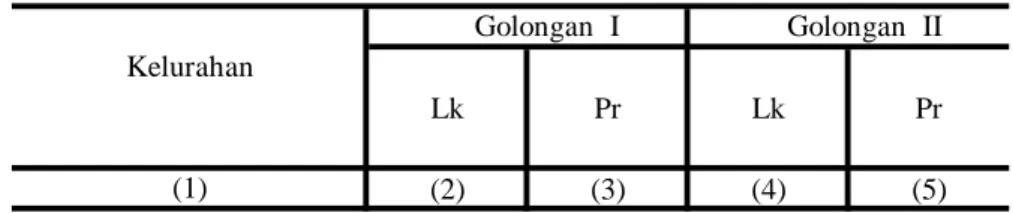 | Kelurahan | Golongan I | | Golongan II | |
|---|---|---|---|---|
| | Lk | Pr | Lk | Pr |
| (1) | (2) | (3) | (4) | (5) |